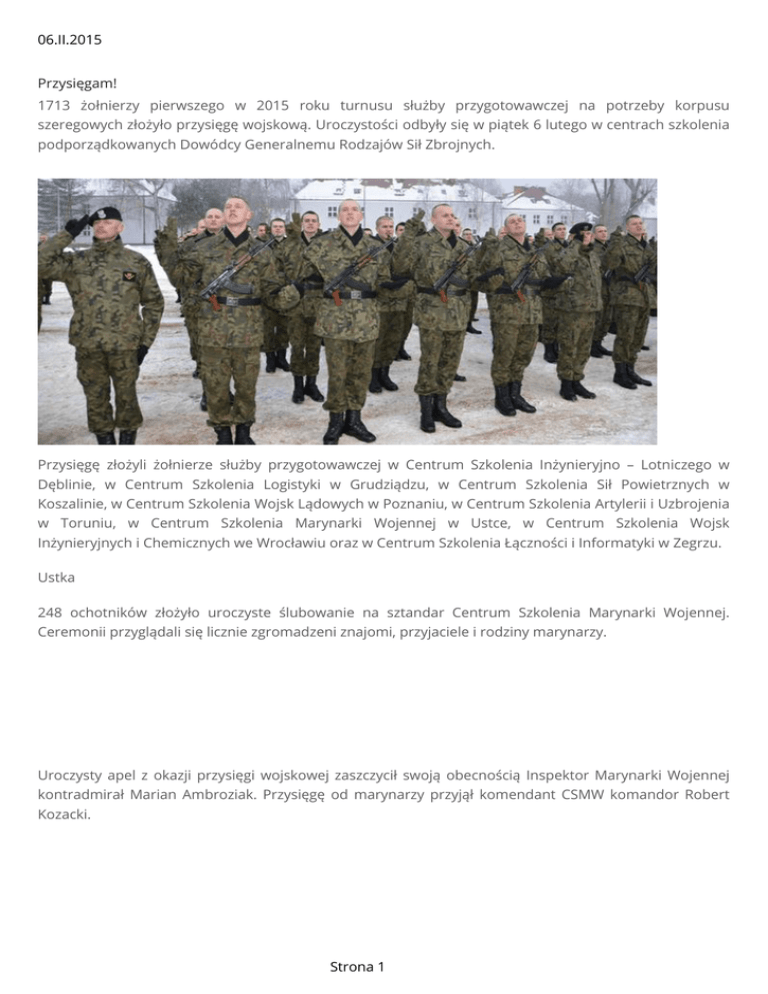 06.II.2015

Przysięgam!
1713 żołnierzy pierwszego w 2015 roku turnusu służby przygotowawczej na potrzeby korpusu szeregowych złożyło przysięgę wojskową. Uroczystości odbyły się w piątek 6 lutego w centrach szkolenia podporządkowanych Dowódcy Generalnemu Rodzajów Sił Zbrojnych.

Przysięgę złożyli żołnierze służby przygotowawczej w Centrum Szkolenia Inżynieryjno – Lotniczego w Dęblinie, w Centrum Szkolenia Logistyki w Grudziądzu, w Centrum Szkolenia Sił Powietrznych w Koszalinie, w Centrum Szkolenia Wojsk Lądowych w Poznaniu, w Centrum Szkolenia Artylerii i Uzbrojenia w Toruniu, w Centrum Szkolenia Marynarki Wojennej w Ustce, w Centrum Szkolenia Wojsk Inżynieryjnych i Chemicznych we Wrocławiu oraz w Centrum Szkolenia Łączności i Informatyki w Zegrzu.

Ustka

248 ochotników złożyło uroczyste ślubowanie na sztandar Centrum Szkolenia Marynarki Wojennej. Ceremonii przyglądali się licznie zgromadzeni znajomi, przyjaciele i rodziny marynarzy.

Uroczysty apel z okazji przysięgi wojskowej zaszczycił swoją obecnością Inspektor Marynarki Wojennej kontradmirał Marian Ambroziak. Przysięgę od marynarzy przyjął komendant CSMW komandor Robert Kozacki.

Strona 1